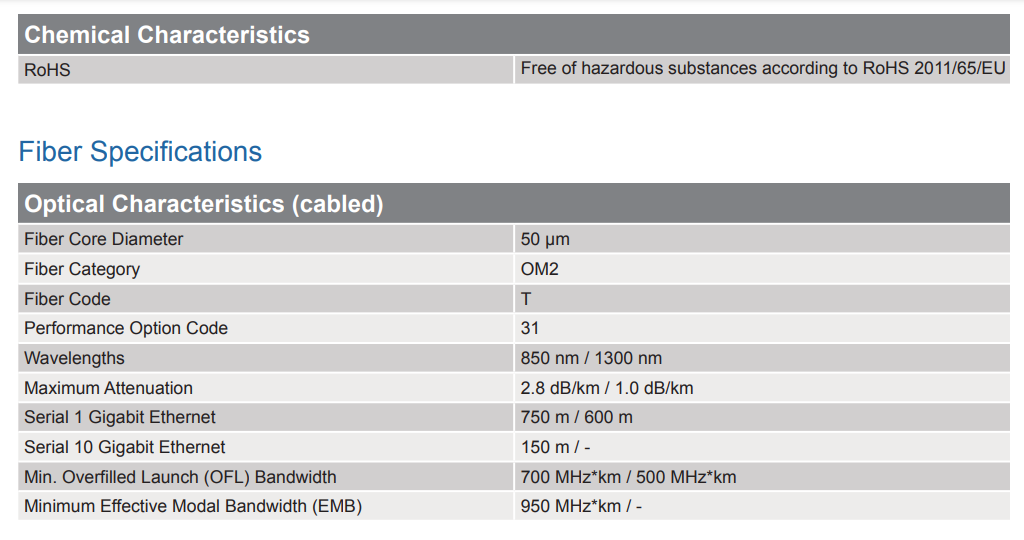 | Chemical Characteristics | |
|---|---|
| RoHS | Free of hazardous substances according to RoHS 2011/65/EU |

Fiber Specifications

| Optical Characteristics (cabled) | |
|---|---|
| Fiber Core Diameter | 50 µm |
| Fiber Category | OM2 |
| Fiber Code | T |
| Performance Option Code | 31 |
| Wavelengths | 850 nm / 1300 nm |
| Maximum Attenuation | 2.8 dB/km / 1.0 dB/km |
| Serial 1 Gigabit Ethernet | 750 m / 600 m |
| Serial 10 Gigabit Ethernet | 150 m / - |
| Min. Overfilled Launch (OFL) Bandwidth | 700 MHz*km / 500 MHz*km |
| Minimum Effective Modal Bandwidth (EMB) | 950 MHz*km / - |